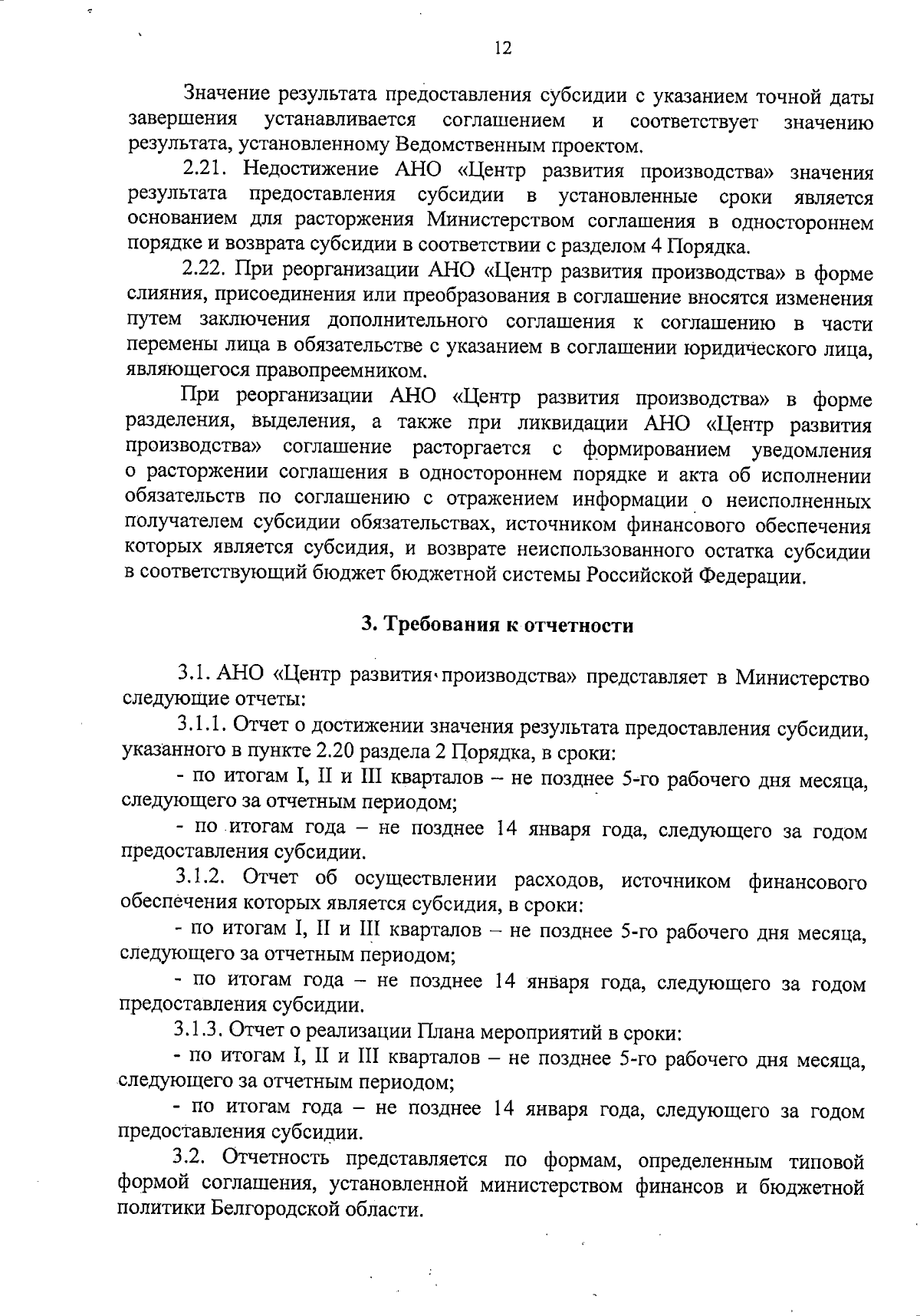 12

Значение результата предоставления субсидии с указанием точной даты завершения устанавливается соглашением и соответствует значению результата, установленному Ведомственным проектом.

2.21. Недостижение АНО «Центр развития производства» значения результата предоставления субсидии в установленные сроки является основанием для расторжения Министерством соглашения в одностороннем порядке и возврата субсидии в соответствии с разделом 4 Порядка.

2.22. При реорганизации АНО «Центр развития производства» в форме слияния, присоединения или преобразования в соглашение вносятся изменения путем заключения дополнительного соглашения к соглашению в части перемены лица в обязательстве с указанием в соглашении юридического лица, являющегося правопреемником.

При реорганизации АНО «Центр развития производства» в форме разделения, выделения, а также при ликвидации АНО «Центр развития производства» соглашение расторгается с формированием уведомления о расторжении соглашения в одностороннем порядке и акта об исполнении обязательств по соглашению с отражением информации о неисполненных получателем субсидии обязательствах, источником финансового обеспечения которых является субсидия, и возврате неиспользованного остатка субсидии в соответствующий бюджет бюджетной системы Российской Федерации.

3. Требования к отчетности

3.1. АНО «Центр развития производства» представляет в Министерство следующие отчеты:

3.1.1. Отчет о достижении значения результата предоставления субсидии, указанного в пункте 2.20 раздела 2 Порядка, в сроки:

- по итогам I, II и III кварталов – не позднее 5-го рабочего дня месяца, следующего за отчетным периодом;

- по итогам года – не позднее 14 января года, следующего за годом предоставления субсидии.

3.1.2. Отчет об осуществлении расходов, источником финансового обеспечения которых является субсидия, в сроки:

- по итогам I, II и III кварталов – не позднее 5-го рабочего дня месяца, следующего за отчетным периодом;

- по итогам года – не позднее 14 января года, следующего за годом предоставления субсидии.

3.1.3. Отчет о реализации Плана мероприятий в сроки:

- по итогам I, II и III кварталов – не позднее 5-го рабочего дня месяца, следующего за отчетным периодом;

- по итогам года – не позднее 14 января года, следующего за годом предоставления субсидии.

3.2. Отчетность представляется по формам, определенным типовой формой соглашения, установленной министерством финансов и бюджетной политики Белгородской области.